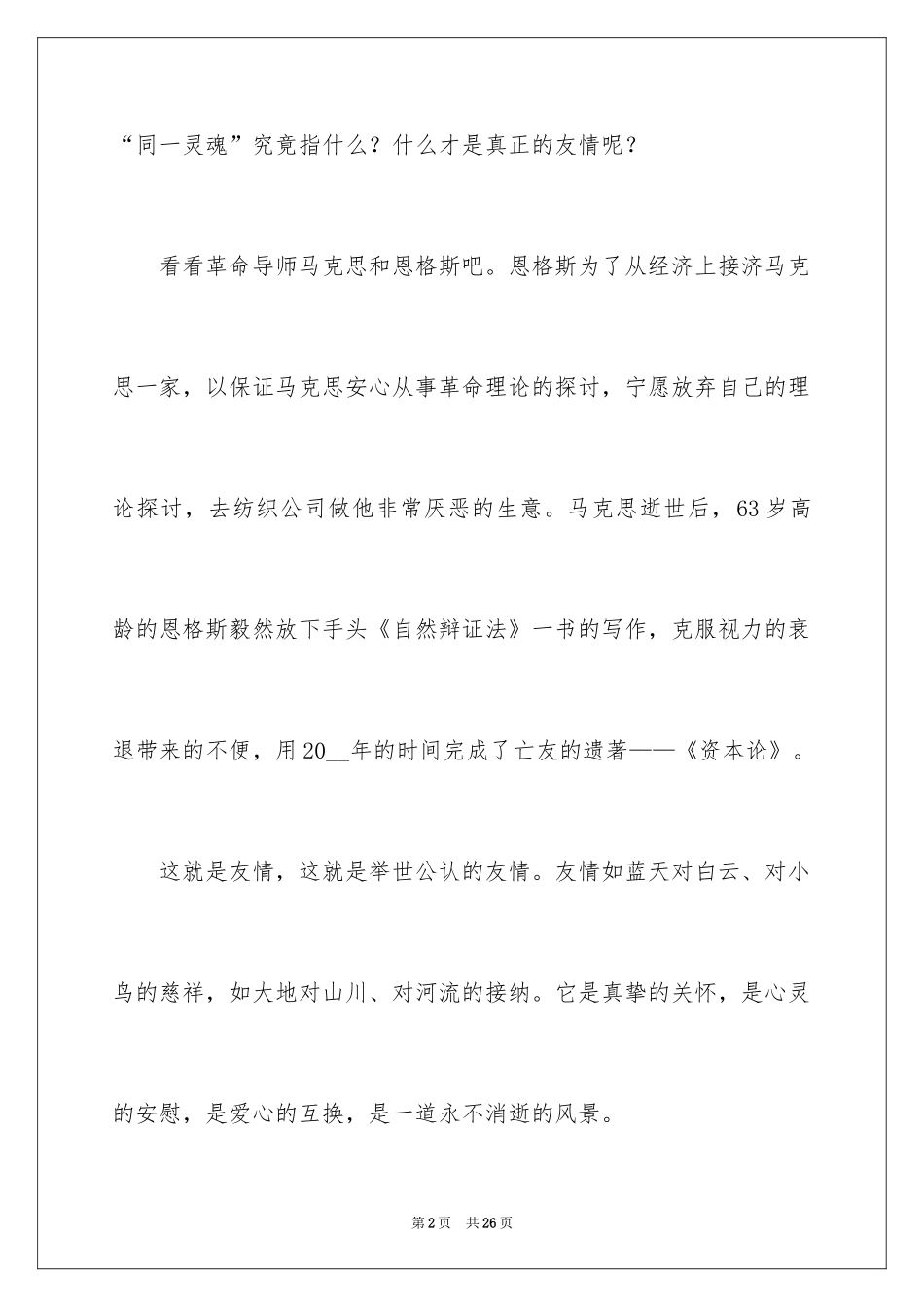 “同一灵魂”究竟指什么？什么才是真正的友情呢？

看看革命导师马克思和恩格斯吧。恩格斯为了从经济上接济马克思一家，以保证马克思安心从事革命理论的探讨，宁愿放弃自己的理论探讨，去纺织公司做他非常厌恶的生意。马克思逝世后，63岁高龄的恩格斯毅然放下手头《自然辩证法》一书的写作，克服视力的衰退带来的不便，用20__年的时间完成了亡友的遗著——《资本论》。

这就是友情，这就是举世公认的友情。友情如蓝天对白云、对小鸟的慈祥，如大地对山川、对河流的接纳。它是真挚的关怀，是心灵的安慰，是爱心的互换，是一道永不消逝的风景。

第2页　共26页